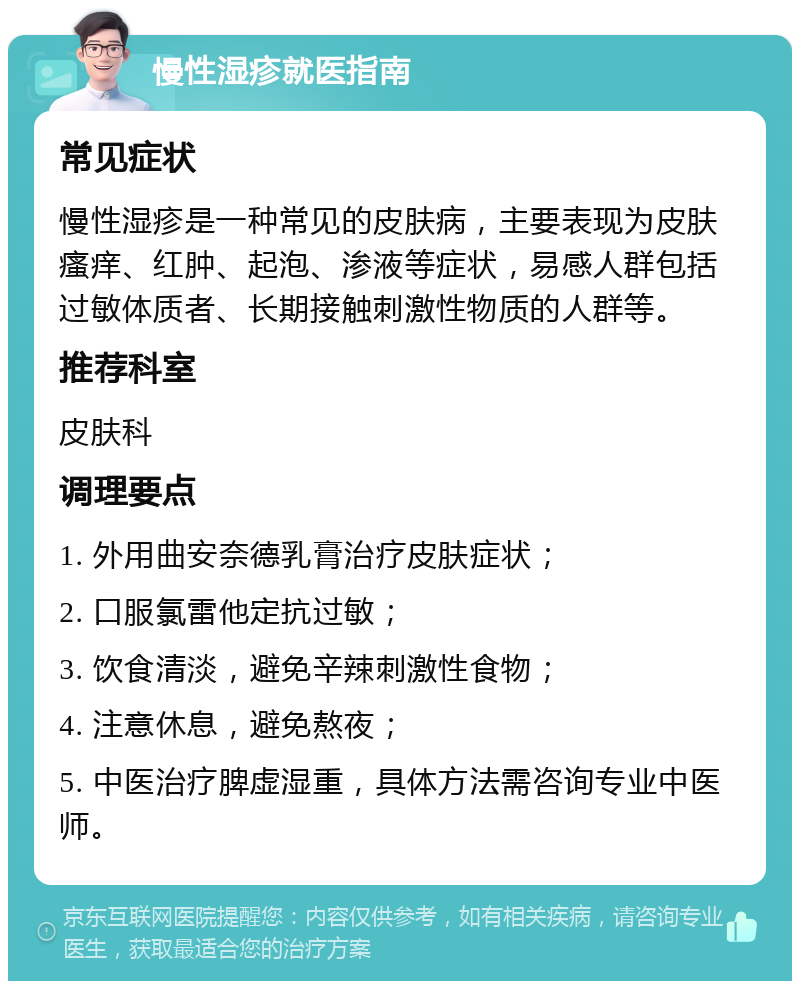 慢性湿疹就医指南

常见症状

慢性湿疹是一种常见的皮肤病，主要表现为皮肤瘙痒、红肿、起泡、渗液等症状，易感人群包括过敏体质者、长期接触刺激性物质的人群等。

推荐科室

皮肤科

调理要点

1. 外用曲安奈德乳膏治疗皮肤症状；

2. 口服氯雷他定抗过敏；

3. 饮食清淡，避免辛辣刺激性食物；

4. 注意休息，避免熬夜；

5. 中医治疗脾虚湿重，具体方法需咨询专业中医师。

京东互联网医院提醒您：内容仅供参考，如有相关疾病，请咨询专业医生，获取最适合您的治疗方案